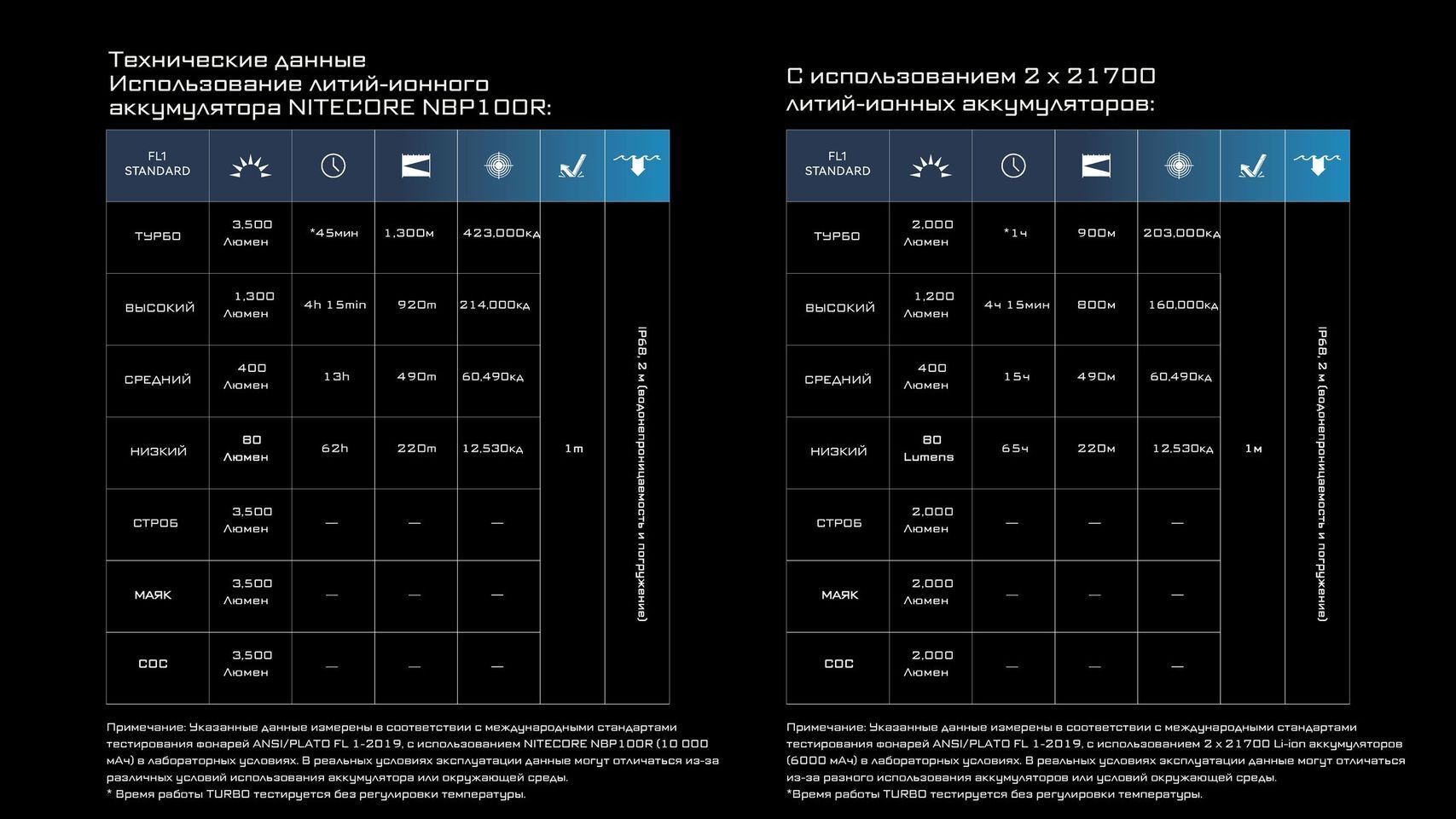 Технические данные
Использование литий-ионного аккумулятора NITECORE NBP100R:

| FL1 STANDARD | | | | | | |
|---|---|---|---|---|---|---|
| ТУРБО | 3,500 Люмен | *45мин | 1,300м | 423,000кд | 1m | IP68, 2 м (водонепроницаемость и погружение) |
| ВЫСОКИЙ | 1,300 Люмен | 4h 15min | 920m | 214,000кд | | |
| СРЕДНИЙ | 400 Люмен | 13h | 490m | 60,490кд | | |
| НИЗКИЙ | 80 Люмен | 62h | 220m | 12,530кд | | |
| СТРОБ | 3,500 Люмен | — | — | — | | |
| МАЯК | 3,500 Люмен | — | — | — | | |
| СОС | 3,500 Люмен | — | — | — | | |

Примечание: Указанные данные измерены в соответствии с международными стандартами тестирования фонарей ANSI/PLATO FL 1-2019, с использованием NITECORE NBP100R (10 000 мАч) в лабораторных условиях. В реальных условиях эксплуатации данные могут отличаться из-за различных условий использования аккумулятора или окружающей среды.
* Время работы TURBO тестируется без регулировки температуры.

С использованием 2 x 21700 литий-ионных аккумуляторов:

| FL1 STANDARD | | | | | | |
|---|---|---|---|---|---|---|
| ТУРБО | 2,000 Люмен | *1ч | 900м | 203,000кд | 1м | IP68, 2 м (водонепроницаемость и погружение) |
| ВЫСОКИЙ | 1,200 Люмен | 4ч 15мин | 800м | 160,000кд | | |
| СРЕДНИЙ | 400 Люмен | 15ч | 490м | 60,490кд | | |
| НИЗКИЙ | 80 Lumens | 65ч | 220м | 12,530кд | | |
| СТРОБ | 2,000 Люмен | — | — | — | | |
| МАЯК | 2,000 Люмен | — | — | — | | |
| СОС | 2,000 Люмен | — | — | — | | |

Примечание: Указанные данные измерены в соответствии с международными стандартами тестирования фонарей ANSI/PLATO FL 1-2019, с использованием 2 x 21700 Li-ion аккумуляторов (6000 мАч) в лабораторных условиях. В реальных условиях эксплуатации данные могут отличаться из-за разного использования аккумуляторов или условий окружающей среды.
*Время работы TURBO тестируется без регулировки температуры.